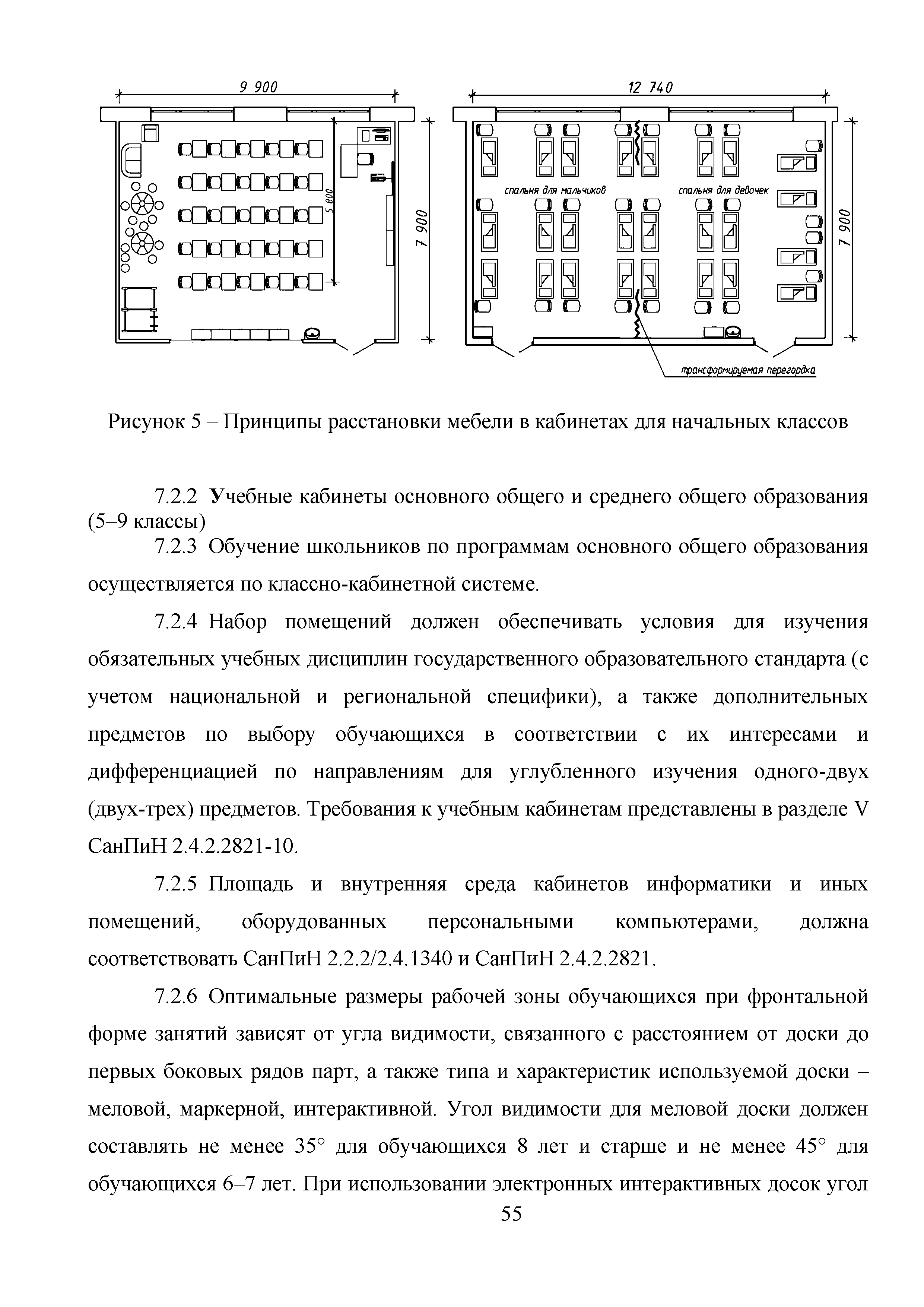 9 900

5 800

7 900

12 740

спальня для мальчиков

спальня для девочек

7 900

трансформируемая перегородка

Рисунок 5 – Принципы расстановки мебели в кабинетах для начальных классов

7.2.2 Учебные кабинеты основного общего и среднего общего образования (5–9 классы)

7.2.3 Обучение школьников по программам основного общего образования осуществляется по классно-кабинетной системе.

7.2.4 Набор помещений должен обеспечивать условия для изучения обязательных учебных дисциплин государственного образовательного стандарта (с учетом национальной и региональной специфики), а также дополнительных предметов по выбору обучающихся в соответствии с их интересами и дифференциацией по направлениям для углубленного изучения одного-двух (двух-трех) предметов. Требования к учебным кабинетам представлены в разделе V СанПиН 2.4.2.2821-10.

7.2.5 Площадь и внутренняя среда кабинетов информатики и иных помещений, оборудованных персональными компьютерами, должна соответствовать СанПиН 2.2.2/2.4.1340 и СанПиН 2.4.2.2821.

7.2.6 Оптимальные размеры рабочей зоны обучающихся при фронтальной форме занятий зависят от угла видимости, связанного с расстоянием от доски до первых боковых рядов парт, а также типа и характеристик используемой доски – меловой, маркерной, интерактивной. Угол видимости для меловой доски должен составлять не менее 35° для обучающихся 8 лет и старше и не менее 45° для обучающихся 6–7 лет. При использовании электронных интерактивных досок угол

55